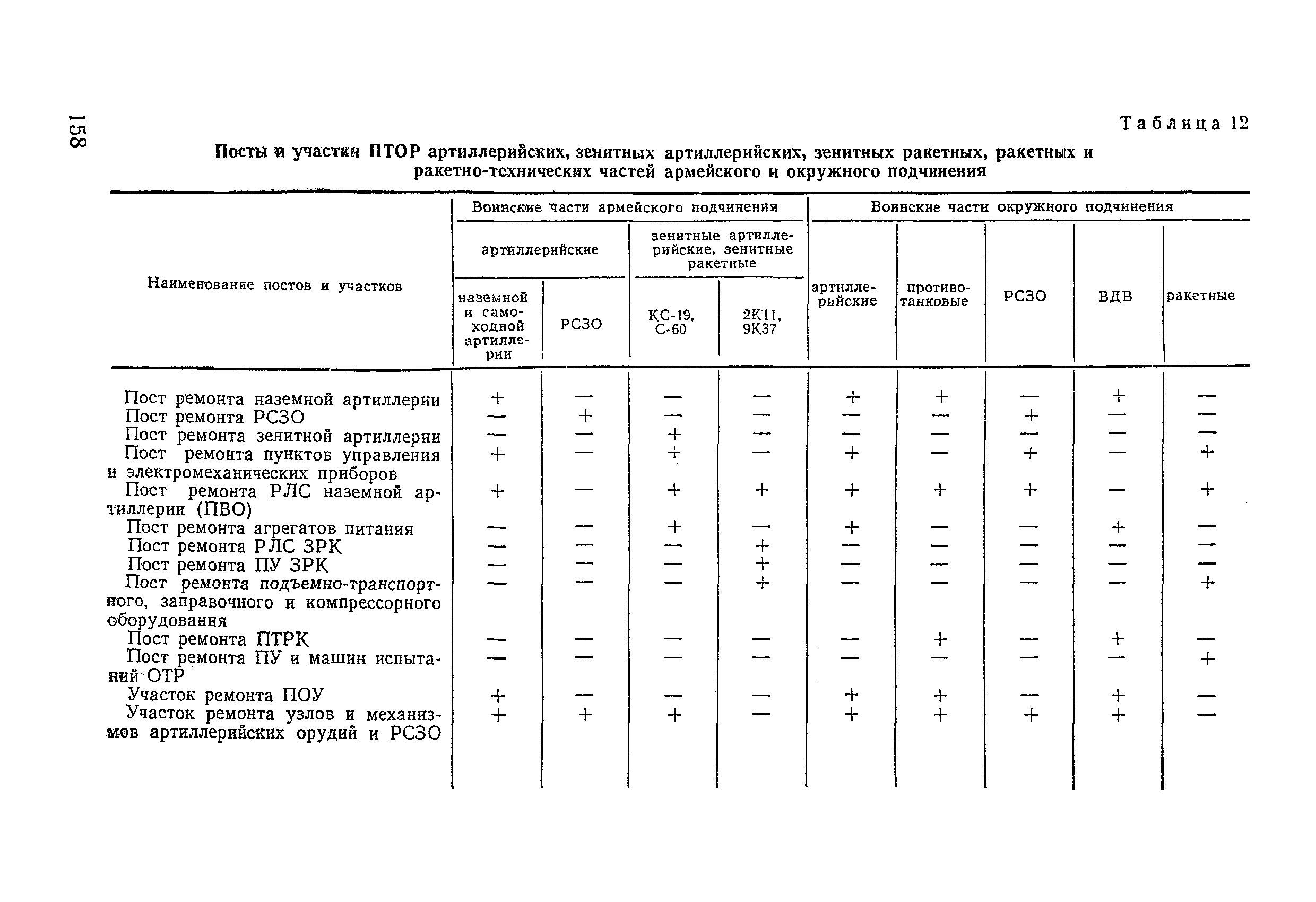 158

Таблица 12

Посты и участки ПТОР артиллерийских, зенитных артиллерийских, зенитных ракетных, ракетных и ракетно-технических частей армейского и окружного подчинения

| Наименование постов и участков | Воинские части армейского подчинения: артиллерийские: наземной и самоходной артиллерии | Воинские части армейского подчинения: артиллерийские: РСЗО | Воинские части армейского подчинения: зенитные артиллерийские, зенитные ракетные: КС-19, С-60 | Воинские части армейского подчинения: зенитные артиллерийские, зенитные ракетные: 2К11, 9К37 | Воинские части окружного подчинения: артиллерийские | Воинские части окружного подчинения: противотанковые | Воинские части окружного подчинения: РСЗО | Воинские части окружного подчинения: ВДВ | Воинские части окружного подчинения: ракетные |
|---|---|---|---|---|---|---|---|---|---|
| Пост ремонта наземной артиллерии | + | — | — | — | + | + | — | + | — |
| Пост ремонта РСЗО | — | + | — | — | — | — | + | — | — |
| Пост ремонта зенитной артиллерии | — | — | + | — | — | — | — | — | — |
| Пост ремонта пунктов управления и электромеханических приборов | + | — | + | — | + | — | + | — | + |
| Пост ремонта РЛС наземной артиллерии (ПВО) | + | — | + | + | + | + | + | — | + |
| Пост ремонта агрегатов питания | — | — | + | — | + | — | — | + | — |
| Пост ремонта РЛС ЗРК | — | — | — | + | — | — | — | — | — |
| Пост ремонта ПУ ЗРК | — | — | — | + | — | — | — | — | — |
| Пост ремонта подъемно-транспортного, заправочного и компрессорного оборудования | — | — | — | + | — | — | — | — | + |
| Пост ремонта ПТРК | — | — | — | — | — | + | — | + | — |
| Пост ремонта ПУ и машин испытаний ОТР | — | — | — | — | — | — | — | — | + |
| Участок ремонта ПОУ | + | — | — | — | + | + | — | + | — |
| Участок ремонта узлов и механизмов артиллерийских орудий и РСЗО | + | + | + | — | + | + | + | + | — |